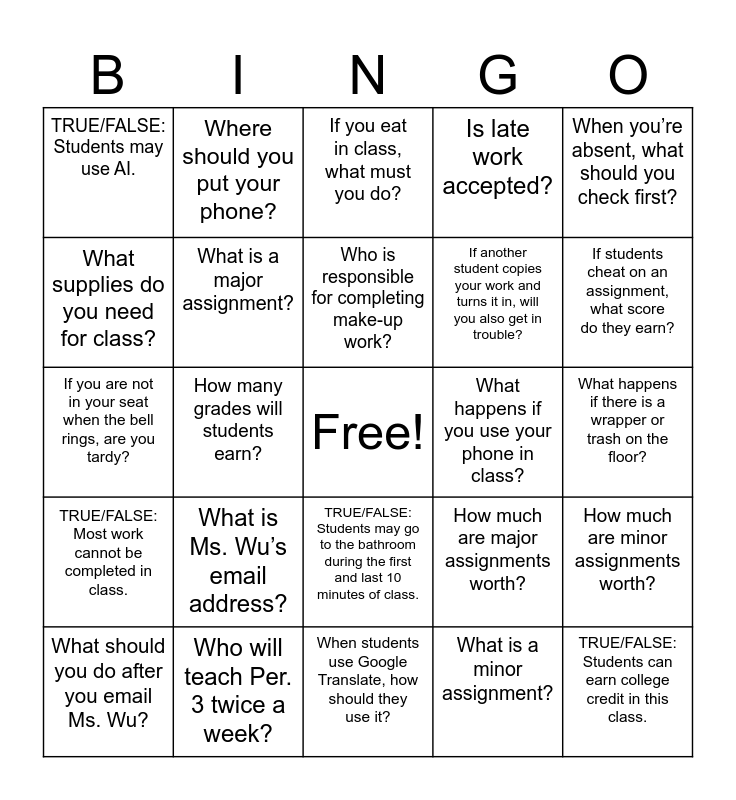 | B | I | N | G | O |
|---|---|---|---|---|
| TRUE/FALSE: Students may use AI. | Where should you put your phone? | If you eat in class, what must you do? | Is late work accepted? | When you're absent, what should you check first? |
| What supplies do you need for class? | What is a major assignment? | Who is responsible for completing make-up work? | If another student copies your work and turns it in, will you also get in trouble? | If students cheat on an assignment, what score do they earn? |
| If you are not in your seat when the bell rings, are you tardy? | How many grades will students earn? | Free! | What happens if you use your phone in class? | What happens if there is a wrapper or trash on the floor? |
| TRUE/FALSE: Most work cannot be completed in class. | What is Ms. Wu's email address? | TRUE/FALSE: Students may go to the bathroom during the first and last 10 minutes of class. | How much are major assignments worth? | How much are minor assignments worth? |
| What should you do after you email Ms. Wu? | Who will teach Per. 3 twice a week? | When students use Google Translate, how should they use it? | What is a minor assignment? | TRUE/FALSE: Students can earn college credit in this class. |